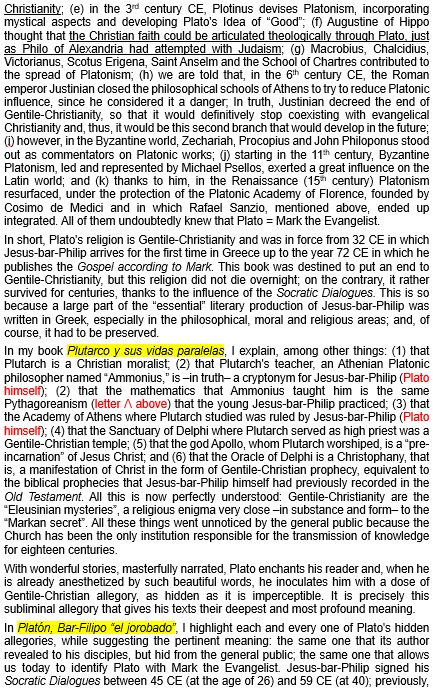 Christianity; (e) in the 3rd century CE, Plotinus devises Platonism, incorporating mystical aspects and developing Plato's Idea of "Good"; (f) Augustine of Hippo thought that the Christian faith could be articulated theologically through Plato, just as Philo of Alexandria had attempted with Judaism; (g) Macrobius, Chalcidius, Victorianus, Scotus Erigena, Saint Anselm and the School of Chartres contributed to the spread of Platonism; (h) we are told that, in the 6th century CE, the Roman emperor Justinian closed the philosophical schools of Athens to try to reduce Platonic influence, since he considered it a danger; In truth, Justinian decreed the end of Gentile-Christianity, so that it would definitively stop coexisting with evangelical Christianity and, thus, it would be this second branch that would develop in the future; (i) however, in the Byzantine world, Zechariah, Procopius and John Philoponus stood out as commentators on Platonic works; (j) starting in the 11th century, Byzantine Platonism, led and represented by Michael Psellos, exerted a great influence on the Latin world; and (k) thanks to him, in the Renaissance (15th century) Platonism resurfaced, under the protection of the Platonic Academy of Florence, founded by Cosimo de Medici and in which Rafael Sanzio, mentioned above, ended up integrated. All of them undoubtedly knew that Plato = Mark the Evangelist.

In short, Plato's religion is Gentile-Christianity and was in force from 32 CE in which Jesus-bar-Philip arrives for the first time in Greece up to the year 72 CE in which he publishes the Gospel according to Mark. This book was destined to put an end to Gentile-Christianity, but this religion did not die overnight; on the contrary, it rather survived for centuries, thanks to the influence of the Socratic Dialogues. This is so because a large part of the "essential" literary production of Jesus-bar-Philip was written in Greek, especially in the philosophical, moral and religious areas; and, of course, it had to be preserved.

In my book Plutarco y sus vidas paralelas, I explain, among other things: (1) that Plutarch is a Christian moralist; (2) that Plutarch's teacher, an Athenian Platonic philosopher named "Ammonius," is –in truth– a cryptonym for Jesus-bar-Philip (Plato himself); (2) that the mathematics that Ammonius taught him is the same Pythagoreanism (letter Λ above) that the young Jesus-bar-Philip practiced; (3) that the Academy of Athens where Plutarch studied was ruled by Jesus-bar-Philip (Plato himself); (4) that the Sanctuary of Delphi where Plutarch served as high priest was a Gentile-Christian temple; (5) that the god Apollo, whom Plutarch worshiped, is a "pre-incarnation" of Jesus Christ; and (6) that the Oracle of Delphi is a Christophany, that is, a manifestation of Christ in the form of Gentile-Christian prophecy, equivalent to the biblical prophecies that Jesus-bar-Philip himself had previously recorded in the Old Testament. All this is now perfectly understood: Gentile-Christianity are the "Eleusinian mysteries", a religious enigma very close –in substance and form– to the "Markan secret". All these things went unnoticed by the general public because the Church has been the only institution responsible for the transmission of knowledge for eighteen centuries.

With wonderful stories, masterfully narrated, Plato enchants his reader and, when he is already anesthetized by such beautiful words, he inoculates him with a dose of Gentile-Christian allegory, as hidden as it is imperceptible. It is precisely this subliminal allegory that gives his texts their deepest and most profound meaning.

In Platón, Bar-Filipo "el jorobado", I highlight each and every one of Plato's hidden allegories, while suggesting the pertinent meaning: the same one that its author revealed to his disciples, but hid from the general public; the same one that allows us today to identify Plato with Mark the Evangelist. Jesus-bar-Philip signed his Socratic Dialogues between 45 CE (at the age of 26) and 59 CE (at 40); previously,